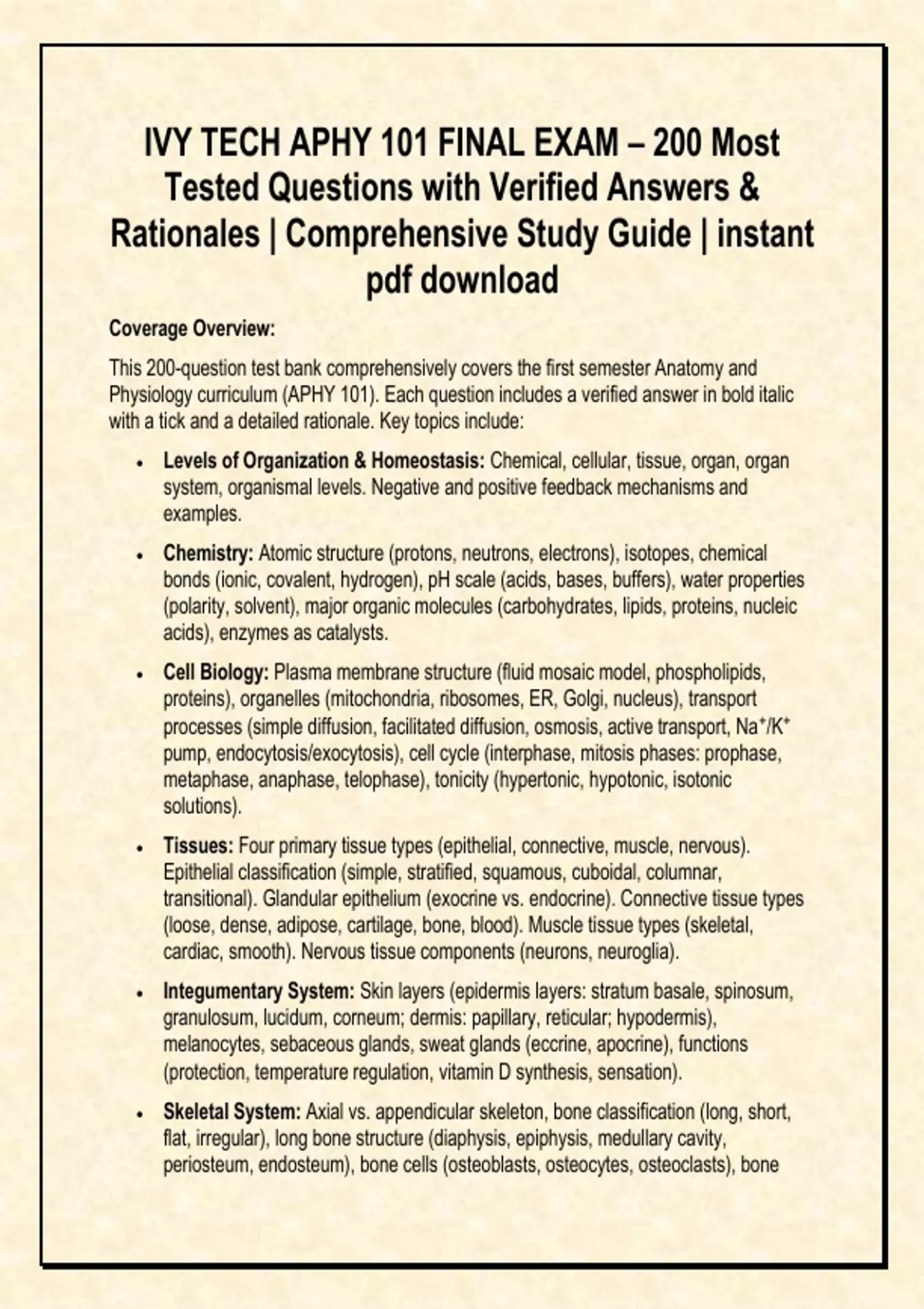 IVY TECH APHY 101 FINAL EXAM – 200 Most Tested Questions with Verified Answers & Rationales | Comprehensive Study Guide | instant pdf download

Coverage Overview:

This 200-question test bank comprehensively covers the first semester Anatomy and Physiology curriculum (APHY 101). Each question includes a verified answer in bold italic with a tick and a detailed rationale. Key topics include:

• Levels of Organization & Homeostasis: Chemical, cellular, tissue, organ, organ system, organismal levels. Negative and positive feedback mechanisms and examples.

• Chemistry: Atomic structure (protons, neutrons, electrons), isotopes, chemical bonds (ionic, covalent, hydrogen), pH scale (acids, bases, buffers), water properties (polarity, solvent), major organic molecules (carbohydrates, lipids, proteins, nucleic acids), enzymes as catalysts.

• Cell Biology: Plasma membrane structure (fluid mosaic model, phospholipids, proteins), organelles (mitochondria, ribosomes, ER, Golgi, nucleus), transport processes (simple diffusion, facilitated diffusion, osmosis, active transport, $Na^+/K^+$ pump, endocytosis/exocytosis), cell cycle (interphase, mitosis phases: prophase, metaphase, anaphase, telophase), tonicity (hypertonic, hypotonic, isotonic solutions).

• Tissues: Four primary tissue types (epithelial, connective, muscle, nervous). Epithelial classification (simple, stratified, squamous, cuboidal, columnar, transitional). Glandular epithelium (exocrine vs. endocrine). Connective tissue types (loose, dense, adipose, cartilage, bone, blood). Muscle tissue types (skeletal, cardiac, smooth). Nervous tissue components (neurons, neuroglia).

• Integumentary System: Skin layers (epidermis layers: stratum basale, spinosum, granulosum, lucidum, corneum; dermis: papillary, reticular; hypodermis), melanocytes, sebaceous glands, sweat glands (eccrine, apocrine), functions (protection, temperature regulation, vitamin D synthesis, sensation).

• Skeletal System: Axial vs. appendicular skeleton, bone classification (long, short, flat, irregular), long bone structure (diaphysis, epiphysis, medullary cavity, periosteum, endosteum), bone cells (osteoblasts, osteocytes, osteoclasts), bone